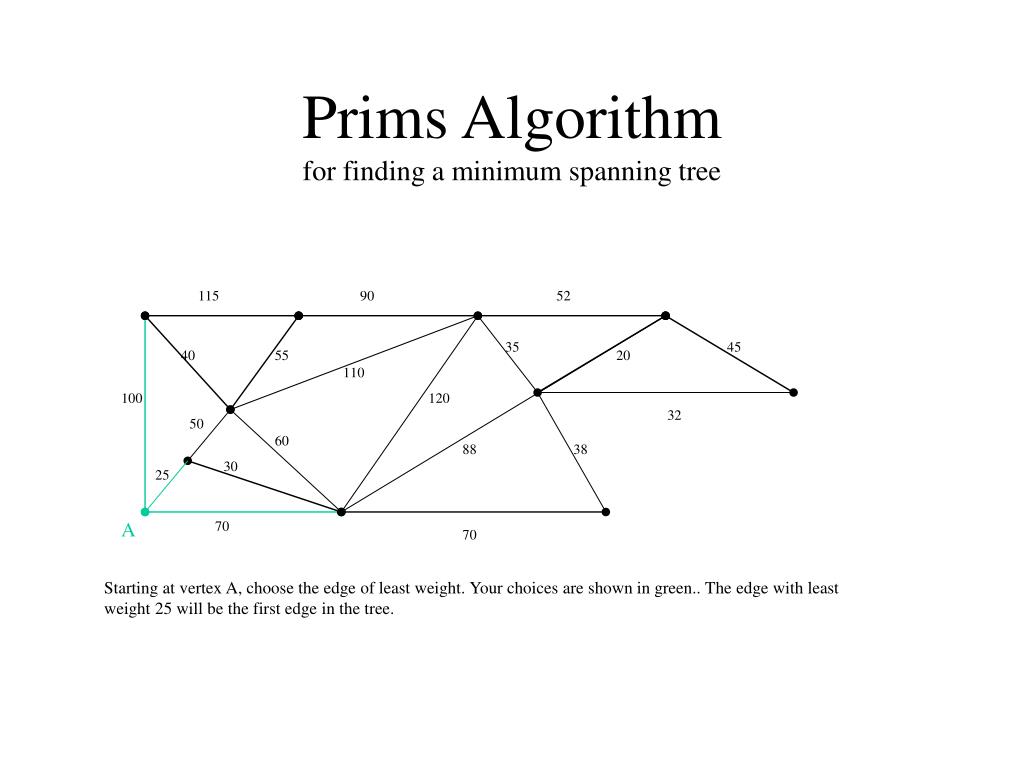 Prims Algorithm
for finding a minimum spanning tree

115
90
52
40
55
35
20
45
110
100
120
32
50
60
88
38
30
25
A
70
70

Starting at vertex A, choose the edge of least weight. Your choices are shown in green.. The edge with least weight 25 will be the first edge in the tree.